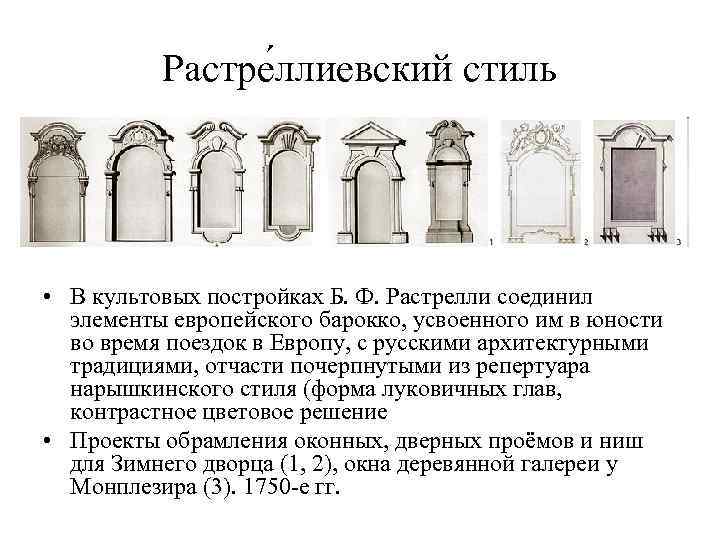 Растре́ллиевский стиль

1 2 3

• В культовых постройках Б. Ф. Растрелли соединил элементы европейского барокко, усвоенного им в юности во время поездок в Европу, с русскими архитектурными традициями, отчасти почерпнутыми из репертуара нарышкинского стиля (форма луковичных глав, контрастное цветовое решение

• Проекты обрамления оконных, дверных проёмов и ниш для Зимнего дворца (1, 2), окна деревянной галереи у Монплезира (3). 1750-е гг.